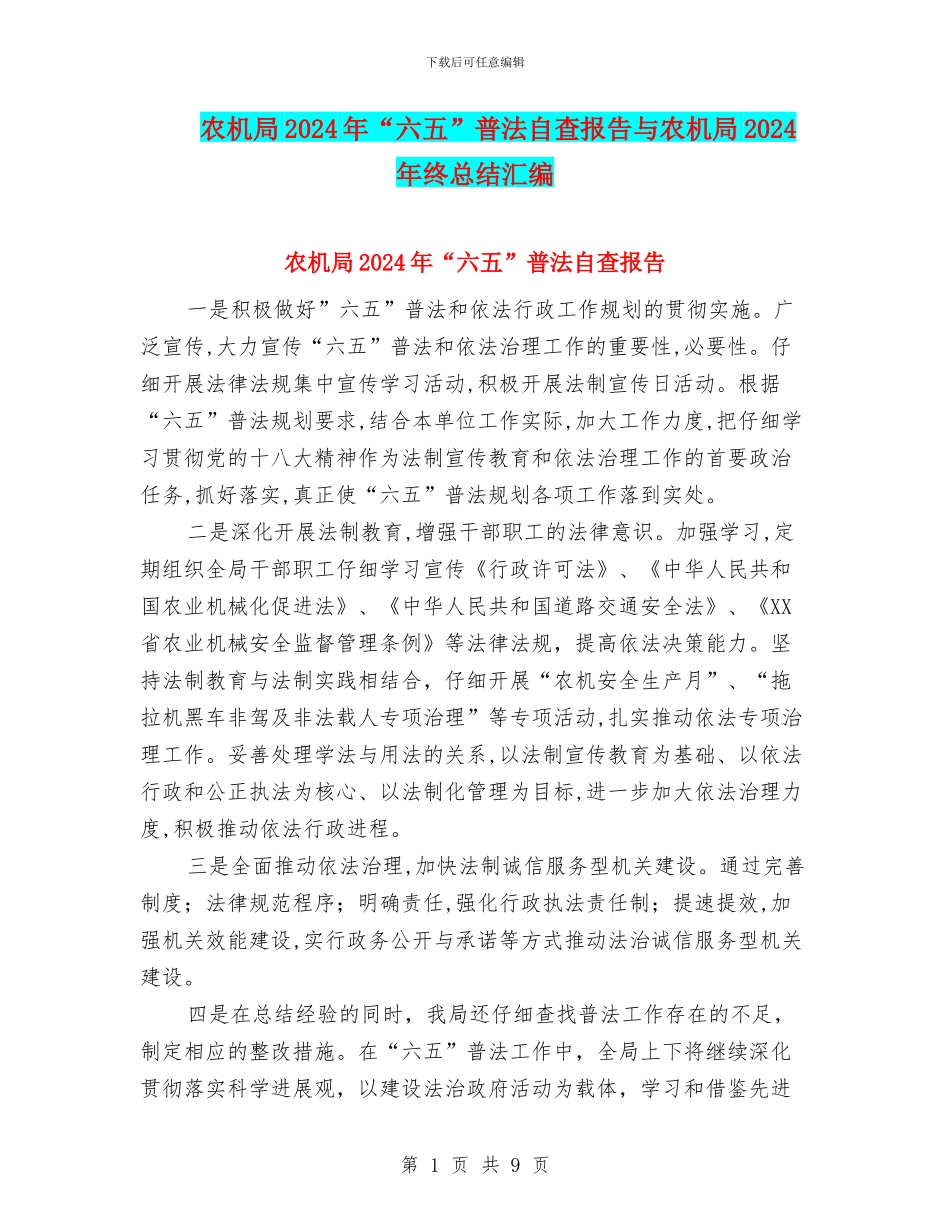 下载后可任意编辑

农机局2024年“六五”普法自查报告与农机局2024年终总结汇编

农机局2024年“六五”普法自查报告

一是积极做好”六五”普法和依法行政工作规划的贯彻实施。广泛宣传,大力宣传“六五”普法和依法治理工作的重要性,必要性。仔细开展法律法规集中宣传学习活动,积极开展法制宣传日活动。根据“六五”普法规划要求,结合本单位工作实际,加大工作力度,把仔细学习贯彻党的十八大精神作为法制宣传教育和依法治理工作的首要政治任务,抓好落实,真正使“六五”普法规划各项工作落到实处。

二是深化开展法制教育,增强干部职工的法律意识。加强学习,定期组织全局干部职工仔细学习宣传《行政许可法》、《中华人民共和国农业机械化促进法》、《中华人民共和国道路交通安全法》、《XX省农业机械安全监督管理条例》等法律法规，提高依法决策能力。坚持法制教育与法制实践相结合，仔细开展“农机安全生产月”、“拖拉机黑车非驾及非法载人专项治理”等专项活动,扎实推动依法专项治理工作。妥善处理学法与用法的关系,以法制宣传教育为基础、以依法行政和公正执法为核心、以法制化管理为目标,进一步加大依法治理力度,积极推动依法行政进程。

三是全面推动依法治理,加快法制诚信服务型机关建设。通过完善制度；法律规范程序；明确责任,强化行政执法责任制；提速提效,加强机关效能建设,实行政务公开与承诺等方式推动法治诚信服务型机关建设。

四是在总结经验的同时，我局还仔细查找普法工作存在的不足，制定相应的整改措施。在“六五”普法工作中，全局上下将继续深化贯彻落实科学进展观，以建设法治政府活动为载体，学习和借鉴先进

第 1 页 共 9 页